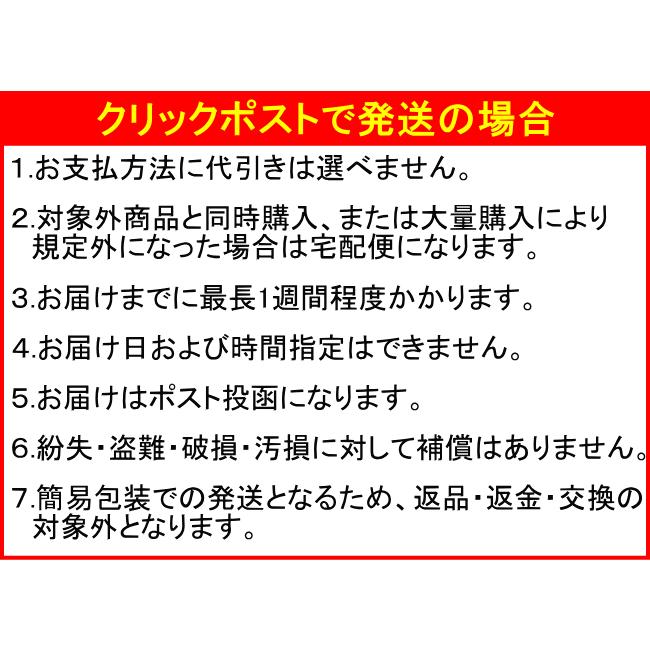 クリックポストで発送の場合

1.お支払方法に代引きは選べません。

2.対象外商品と同時購入、または大量購入により規定外になった場合は宅配便になります。

3.お届けまでに最長1週間程度かかります。

4.お届け日および時間指定はできません。

5.お届けはポスト投函になります。

6.紛失・盗難・破損・汚損に対して補償はありません。

7.簡易包装での発送となるため、返品・返金・交換の対象外となります。